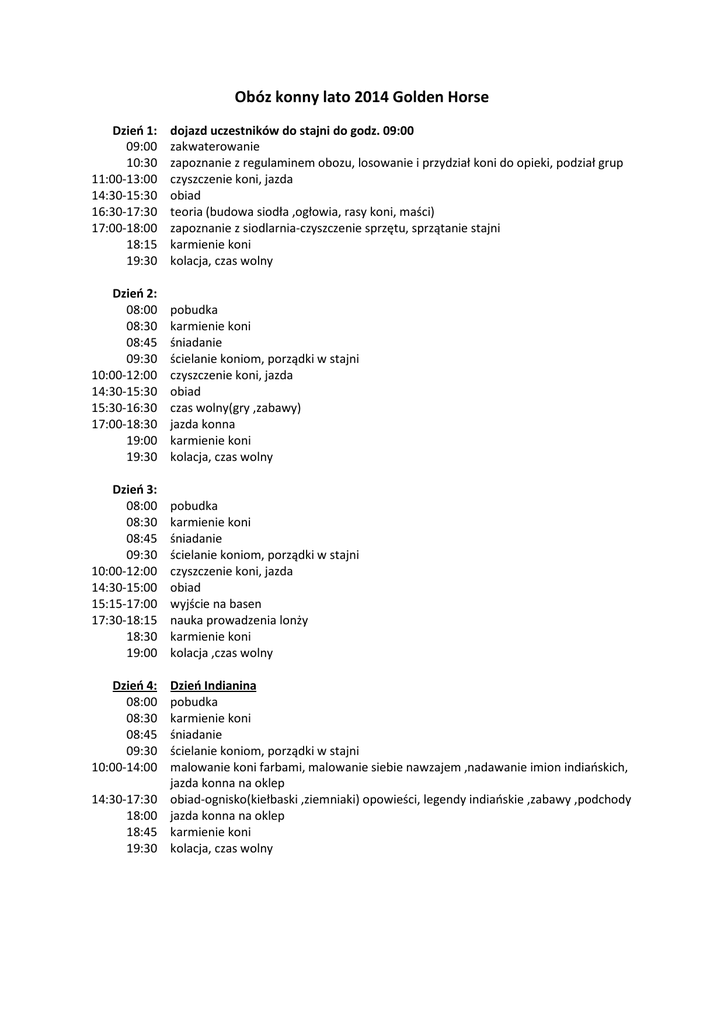 Obóz konny lato 2014 Golden Horse

Dzień 1: dojazd uczestników do stajni do godz. 09:00
09:00 zakwaterowanie
10:30 zapoznanie z regulaminem obozu, losowanie i przydział koni do opieki, podział grup
11:00-13:00 czyszczenie koni, jazda
14:30-15:30 obiad
16:30-17:30 teoria (budowa siodła ,ogłowia, rasy koni, maści)
17:00-18:00 zapoznanie z siodlarnia-czyszczenie sprzętu, sprzątanie stajni
18:15 karmienie koni
19:30 kolacja, czas wolny

Dzień 2:
08:00 pobudka
08:30 karmienie koni
08:45 śniadanie
09:30 ścielanie koniom, porządki w stajni
10:00-12:00 czyszczenie koni, jazda
14:30-15:30 obiad
15:30-16:30 czas wolny(gry ,zabawy)
17:00-18:30 jazda konna
19:00 karmienie koni
19:30 kolacja, czas wolny

Dzień 3:
08:00 pobudka
08:30 karmienie koni
08:45 śniadanie
09:30 ścielanie koniom, porządki w stajni
10:00-12:00 czyszczenie koni, jazda
14:30-15:00 obiad
15:15-17:00 wyjście na basen
17:30-18:15 nauka prowadzenia lonży
18:30 karmienie koni
19:00 kolacja ,czas wolny

Dzień 4: Dzień Indianina
08:00 pobudka
08:30 karmienie koni
08:45 śniadanie
09:30 ścielanie koniom, porządki w stajni
10:00-14:00 malowanie koni farbami, malowanie siebie nawzajem ,nadawanie imion indiańskich, jazda konna na oklep
14:30-17:30 obiad-ognisko(kiełbaski ,ziemniaki) opowieści, legendy indiańskie ,zabawy ,podchody
18:00 jazda konna na oklep
18:45 karmienie koni
19:30 kolacja, czas wolny